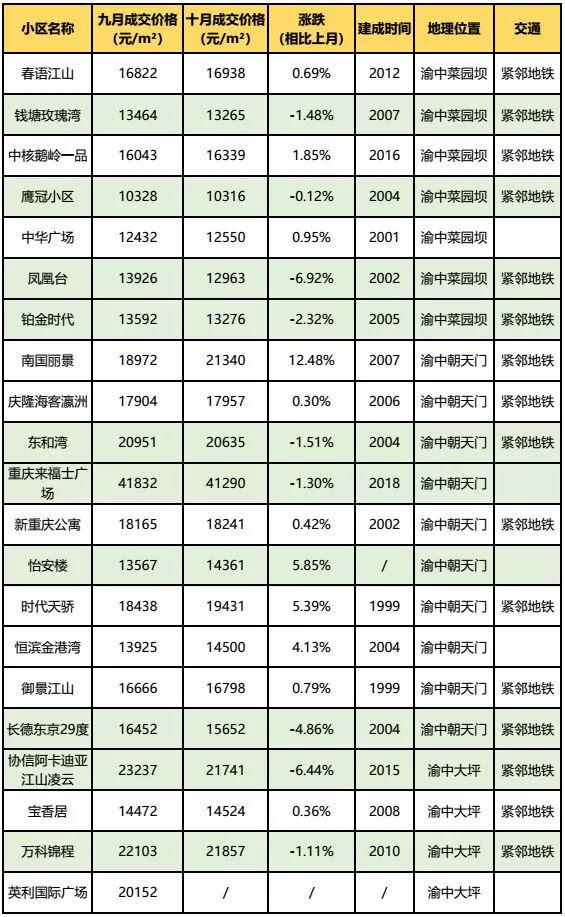 | 小区名称 | 九月成交价格（元/m²） | 十月成交价格（元/m²） | 涨跌（相比上月） | 建成时间 | 地理位置 | 交通 |
|---|---|---|---|---|---|---|
| 春语江山 | 16822 | 16938 | 0.69% | 2012 | 渝中菜园坝 | 紧邻地铁 |
| 钱塘玫瑰湾 | 13464 | 13265 | -1.48% | 2007 | 渝中菜园坝 | 紧邻地铁 |
| 中核鹅岭一品 | 16043 | 16339 | 1.85% | 2016 | 渝中菜园坝 | 紧邻地铁 |
| 鹰冠小区 | 10328 | 10316 | -0.12% | 2004 | 渝中菜园坝 | 紧邻地铁 |
| 中华广场 | 12432 | 12550 | 0.95% | 2001 | 渝中菜园坝 | |
| 凤凰台 | 13926 | 12963 | -6.92% | 2002 | 渝中菜园坝 | 紧邻地铁 |
| 铂金时代 | 13592 | 13276 | -2.32% | 2005 | 渝中菜园坝 | 紧邻地铁 |
| 南国丽景 | 18972 | 21340 | 12.48% | 2007 | 渝中朝天门 | 紧邻地铁 |
| 庆隆海客瀛洲 | 17904 | 17957 | 0.30% | 2006 | 渝中朝天门 | 紧邻地铁 |
| 东和湾 | 20951 | 20635 | -1.51% | 2004 | 渝中朝天门 | 紧邻地铁 |
| 重庆来福士广场 | 41832 | 41290 | -1.30% | 2018 | 渝中朝天门 | |
| 新重庆公寓 | 18165 | 18241 | 0.42% | 2002 | 渝中朝天门 | 紧邻地铁 |
| 怡安楼 | 13567 | 14361 | 5.85% | / | 渝中朝天门 | |
| 时代天骄 | 18438 | 19431 | 5.39% | 1999 | 渝中朝天门 | 紧邻地铁 |
| 恒滨金港湾 | 13925 | 14500 | 4.13% | 2004 | 渝中朝天门 | |
| 御景江山 | 16666 | 16798 | 0.79% | 1999 | 渝中朝天门 | 紧邻地铁 |
| 长德东京29度 | 16452 | 15652 | -4.86% | 2004 | 渝中朝天门 | 紧邻地铁 |
| 协信阿卡迪亚江山凌云 | 23237 | 21741 | -6.44% | 2015 | 渝中大坪 | 紧邻地铁 |
| 宝香居 | 14472 | 14524 | 0.36% | 2008 | 渝中大坪 | 紧邻地铁 |
| 万科锦程 | 22103 | 21857 | -1.11% | 2010 | 渝中大坪 | 紧邻地铁 |
| 英利国际广场 | 20152 | / | / | / | 渝中大坪 | |